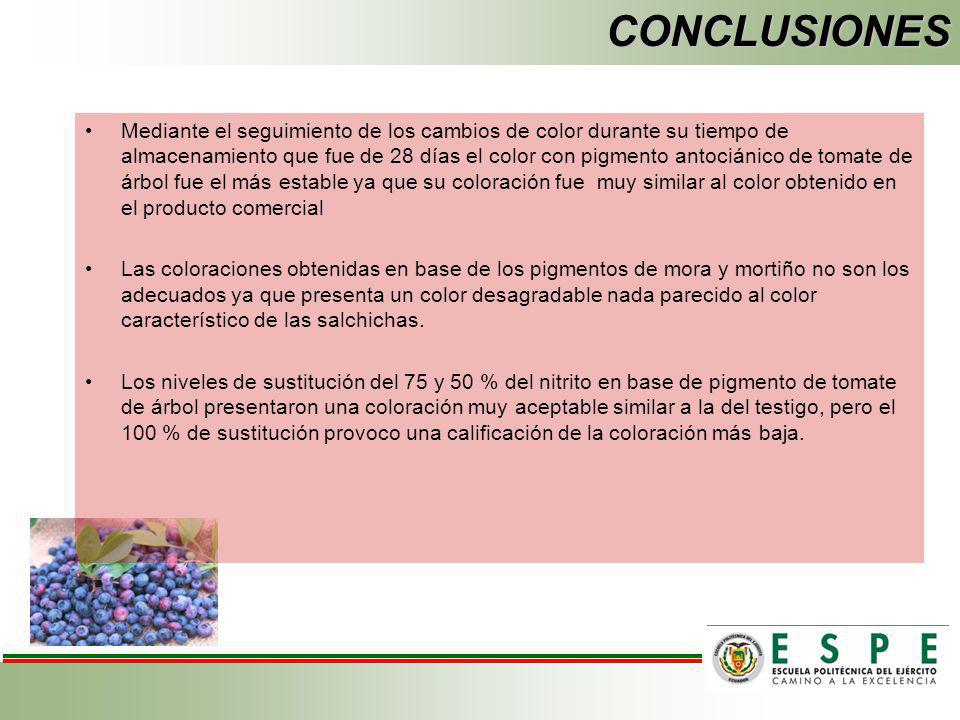 CONCLUSIONES

• Mediante el seguimiento de los cambios de color durante su tiempo de almacenamiento que fue de 28 días el color con pigmento antociánico de tomate de árbol fue el más estable ya que su coloración fue muy similar al color obtenido en el producto comercial

• Las coloraciones obtenidas en base de los pigmentos de mora y mortiño no son los adecuados ya que presenta un color desagradable nada parecido al color característico de las salchichas.

• Los niveles de sustitución del 75 y 50 % del nitrito en base de pigmento de tomate de árbol presentaron una coloración muy aceptable similar a la del testigo, pero el 100 % de sustitución provoco una calificación de la coloración más baja.

ESPE
ESCUELA POLITÉCNICA DEL EJÉRCITO
CAMINO A LA EXCELENCIA